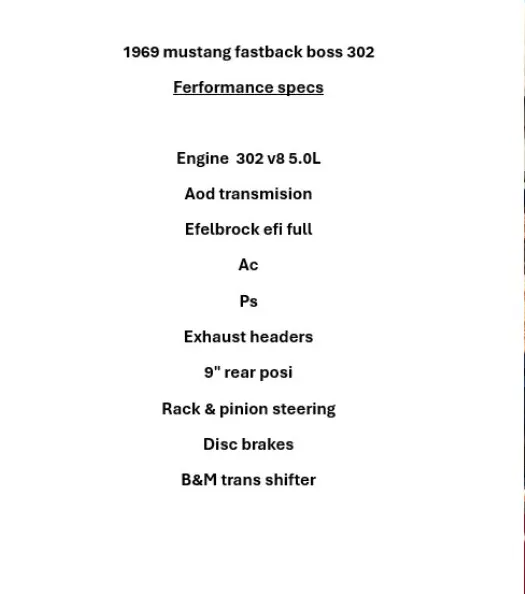 1969 mustang fastback boss 302

Ferformance specs

Engine 302 v8 5.0L

Aod transmision

Efelbrock efi full

Ac

Ps

Exhaust headers

9" rear posi

Rack & pinion steering

Disc brakes

B&M trans shifter